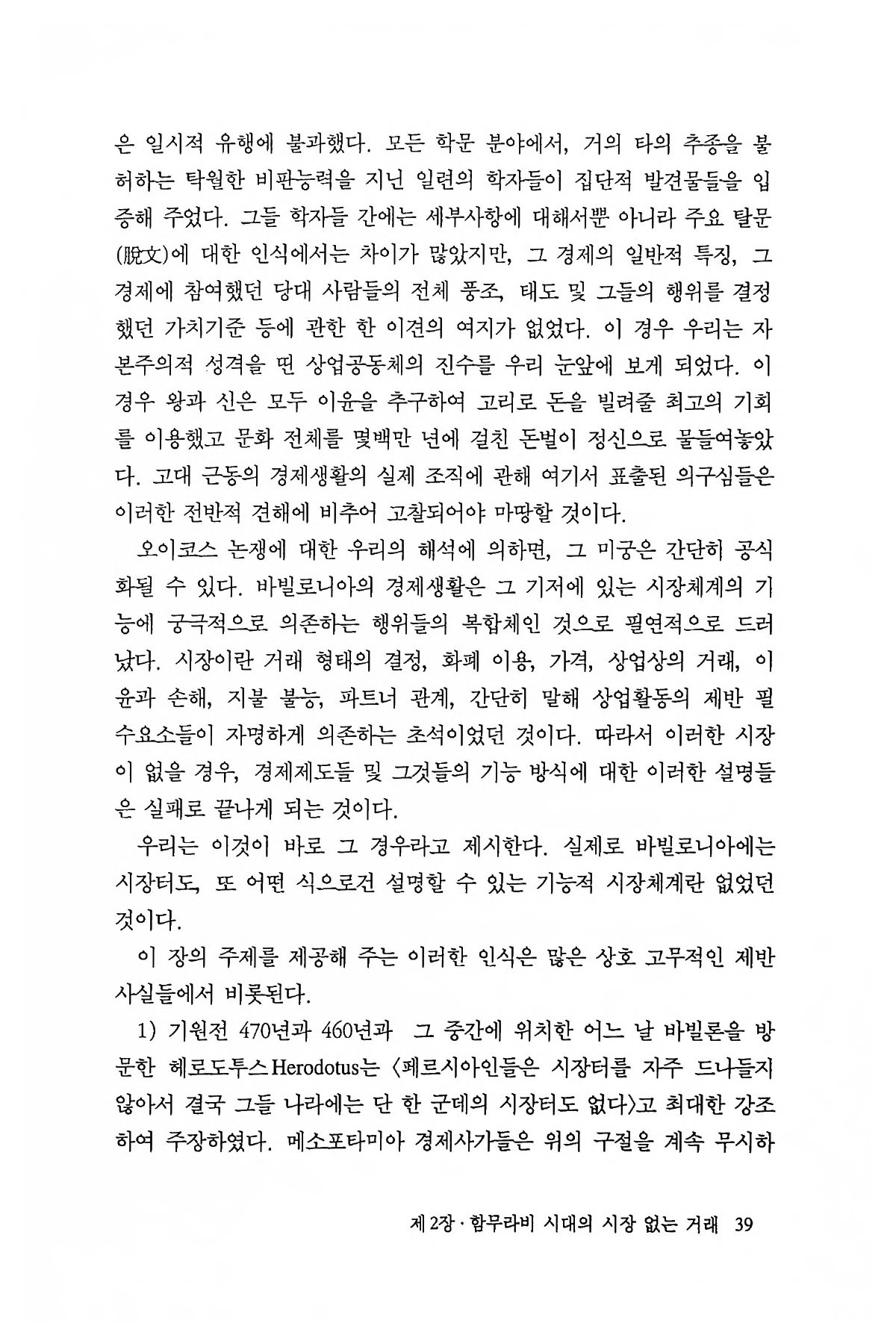 은 일시적 유행에 불과했다. 모든 학문 분야에서, 거의 타의 추종을 불허하는 탁월한 비판능력을 지닌 일련의 학자들이 집단적 발견물들을 입증해 주었다. 그들 학자들 간에는 세부사항에 대해서뿐 아니라 주요 탈문(脫文)에 대한 인식에서는 차이가 많았지만, 그 경제의 일반적 특징, 그 경제에 참여했던 당대 사람들의 전체 풍조, 태도 및 그들의 행위를 결정했던 가치기준 등에 관한 한 이견의 여지가 없었다. 이 경우 우리는 자본주의적 성격을 띤 상업공동체의 진수를 우리 눈앞에 보게 되었다. 이 경우 왕과 신은 모두 이윤을 추구하여 고리로 돈을 빌려줄 최고의 기회를 이용했고 문화 전체를 몇백만 년에 걸친 돈벌이 정신으로 물들여놓았다. 고대 근동의 경제생활의 실제 조직에 관해 여기서 표출된 의구심들은 이러한 전반적 견해에 비추어 고찰되어야 마땅할 것이다.

오이코스 논쟁에 대한 우리의 해석에 의하면, 그 미궁은 간단히 공식화될 수 있다. 바빌로니아의 경제생활은 그 기저에 있는 시장체계의 기능에 궁극적으로 의존하는 행위들의 복합체인 것으로 필연적으로 드러났다. 시장이란 거래 형태의 결정, 화폐 이용, 가격, 상업상의 거래, 이윤과 손해, 지불 불능, 파트너 관계, 간단히 말해 상업활동의 제반 필수요소들이 자명하게 의존하는 초석이었던 것이다. 따라서 이러한 시장이 없을 경우, 경제제도들 및 그것들의 기능 방식에 대한 이러한 설명들은 실패로 끝나게 되는 것이다.

우리는 이것이 바로 그 경우라고 제시한다. 실제로 바빌로니아에는 시장터도, 또 어떤 식으로건 설명할 수 있는 기능적 시장체계란 없었던 것이다.

이 장의 주제를 제공해 주는 이러한 인식은 많은 상호 고무적인 제반 사실들에서 비롯된다.

1) 기원전 470년과 460년과 그 중간에 위치한 어느 날 바빌론을 방문한 헤로도투스Herodotus는 〈페르시아인들은 시장터를 자주 드나들지 않아서 결국 그들 나라에는 단 한 군데의 시장터도 없다〉고 최대한 강조하여 주장하였다. 메소포타미아 경제사가들은 위의 구절을 계속 무시하

제2장 · 함무라비 시대의 시장 없는 거래 39